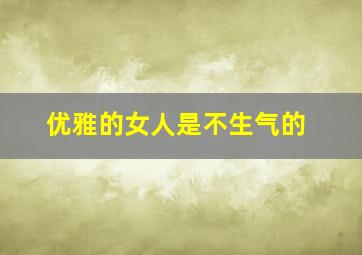 优雅的女人是不生气的